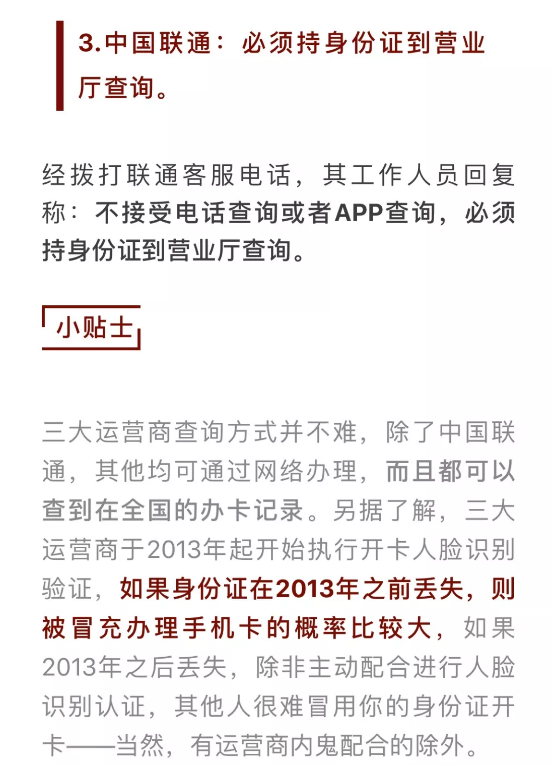 3.中国联通：必须持身份证到营业厅查询。

经拨打联通客服电话，其工作人员回复称：不接受电话查询或者APP查询，必须持身份证到营业厅查询。

小贴士

三大运营商查询方式并不难，除了中国联通，其他均可通过网络办理，而且都可以查到在全国的办卡记录。另据了解，三大运营商于2013年起开始执行开卡人脸识别验证，如果身份证在2013年之前丢失，则被冒充办理手机卡的概率比较大，如果2013年之后丢失，除非主动配合进行人脸识别认证，其他人很难冒用你的身份证开卡——当然，有运营商内鬼配合的除外。